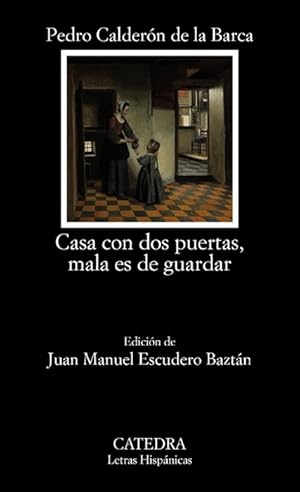 Pedro Calderón de la Barca

Casa con dos puertas, mala es de guardar

Edición de
Juan Manuel Escudero Baztán

CATEDRA
Letras Hispánicas